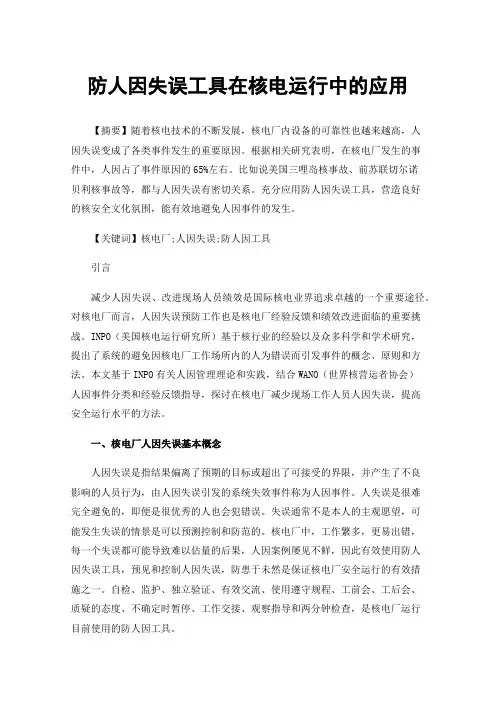 防人因失误工具在核电运行中的应用

【摘要】随着核电技术的不断发展，核电厂内设备的可靠性也越来越高，人因失误变成了各类事件发生的重要原因。根据相关研究表明，在核电厂发生的事件中，人因占了事件原因的65%左右。比如说美国三哩岛核事故、前苏联切尔诺贝利核事故等，都与人因失误有密切关系。充分应用防人因失误工具，营造良好的核安全文化氛围，能有效地避免人因事件的发生。

【关键词】核电厂;人因失误;防人因工具

引言

减少人因失误、改进现场人员绩效是国际核电业界追求卓越的一个重要途径。对核电厂而言，人因失误预防工作也是核电厂经验反馈和绩效改进面临的重要挑战。INPO（美国核电运行研究所）基于核行业的经验以及众多科学和学术研究，提出了系统的避免因核电厂工作场所内的人为错误而引发事件的概念、原则和方法。本文基于INPO有关人因管理理论和实践，结合WANO（世界核营运者协会）人因事件分类和经验反馈指导，探讨在核电厂减少现场工作人员人因失误，提高安全运行水平的方法。

一、核电厂人因失误基本概念

人因失误是指结果偏离了预期的目标或超出了可接受的界限，并产生了不良影响的人员行为，由人因失误引发的系统失效事件称为人因事件。人失误是很难完全避免的，即便是很优秀的人也会犯错误。失误通常不是本人的主观愿望，可能发生失误的情景是可以预测控制和防范的。核电厂中，工作繁多，更易出错，每一个失误都可能导致难以估量的后果，人因案例屡见不鲜，因此有效使用防人因失误工具，预见和控制人因失误，防患于未然是保证核电厂安全运行的有效措施之一。自检、监护、独立验证、有效交流、使用遵守规程、工前会、工后会、质疑的态度、不确定时暂停、工作交接、观察指导和两分钟检查，是核电厂运行目前使用的防人因工具。